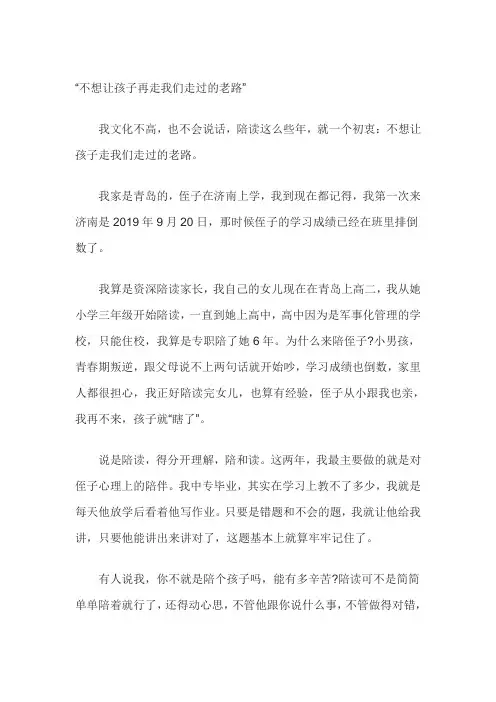 “不想让孩子再走我们走过的老路”

我文化不高，也不会说话，陪读这么些年，就一个初衷：不想让孩子走我们走过的老路。

我家是青岛的，侄子在济南上学，我到现在都记得，我第一次来济南是 2019 年 9 月 20 日，那时候侄子的学习成绩已经在班里排倒数了。

我算是资深陪读家长，我自己的女儿现在在青岛上高二，我从她小学三年级开始陪读，一直到她上高中，高中因为是军事化管理的学校，只能住校，我算是专职陪了她 6 年。为什么来陪侄子?小男孩，青春期叛逆，跟父母说不上两句话就开始吵，学习成绩也倒数，家里人都很担心，我正好陪读完女儿，也算有经验，侄子从小跟我也亲，我再不来，孩子就“瞎了”。

说是陪读，得分开理解，陪和读。这两年，我最主要做的就是对侄子心理上的陪伴。我中专毕业，其实在学习上教不了多少，我就是每天他放学后看着他写作业。只要是错题和不会的题，我就让他给我讲，只要他能讲出来讲对了，这题基本上就算牢牢记住了。

有人说我，你不就是陪个孩子吗，能有多辛苦?陪读可不是简简单单陪着就行了，还得动心思，不管他跟你说什么事，不管做得对错，